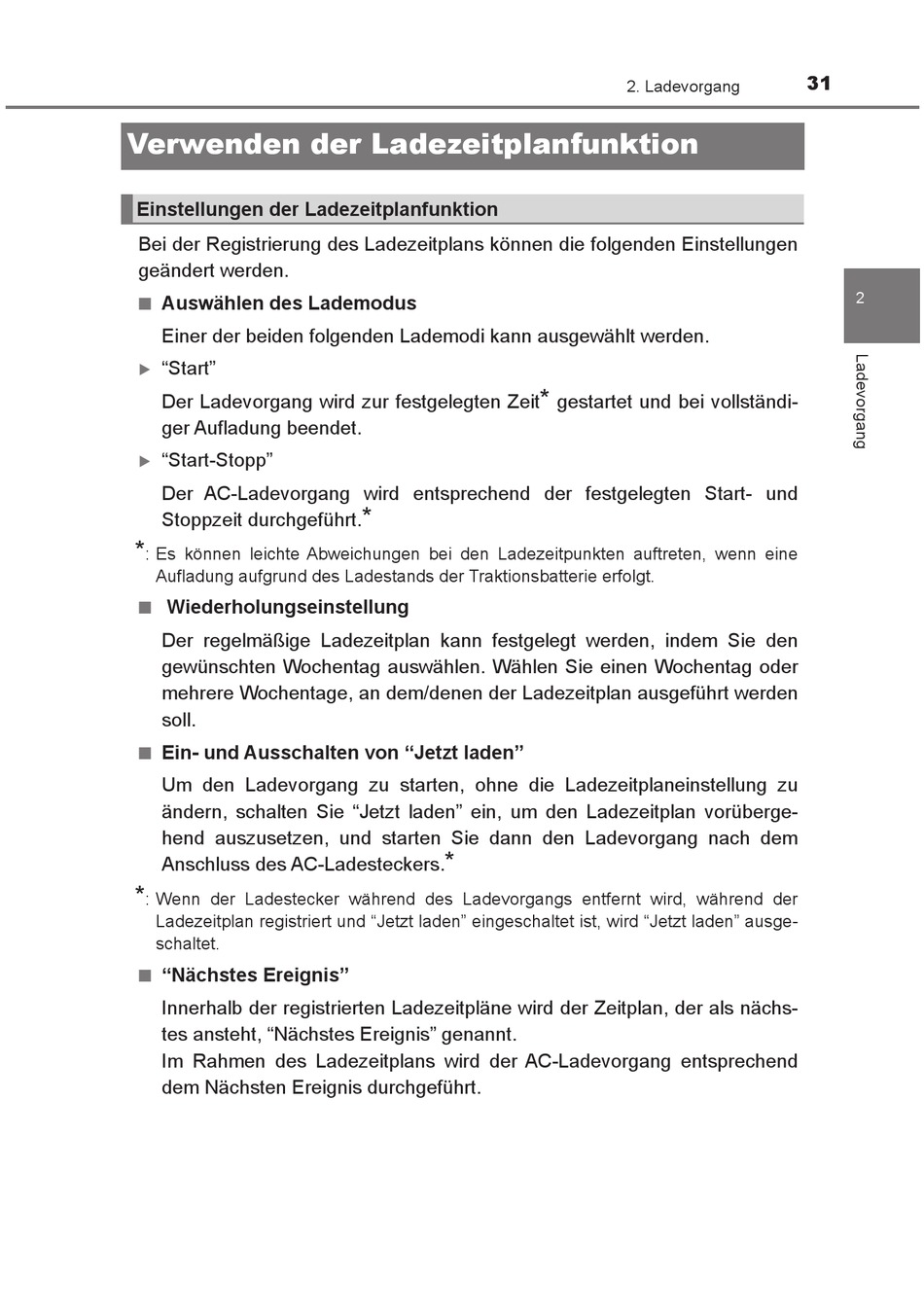 2. Ladevorgang 31

Verwenden der Ladezeitplanfunktion

Einstellungen der Ladezeitplanfunktion

Bei der Registrierung des Ladezeitplans können die folgenden Einstellungen geändert werden.

■ Auswählen des Lademodus

Einer der beiden folgenden Lademodi kann ausgewählt werden.

▶ “Start”

Der Ladevorgang wird zur festgelegten Zeit* gestartet und bei vollständiger Aufladung beendet.

▶ “Start-Stopp”

Der AC-Ladevorgang wird entsprechend der festgelegten Start- und Stoppzeit durchgeführt.*

*: Es können leichte Abweichungen bei den Ladezeitpunkten auftreten, wenn eine Aufladung aufgrund des Ladestands der Traktionsbatterie erfolgt.

■ Wiederholungseinstellung

Der regelmäßige Ladezeitplan kann festgelegt werden, indem Sie den gewünschten Wochentag auswählen. Wählen Sie einen Wochentag oder mehrere Wochentage, an dem/denen der Ladezeitplan ausgeführt werden soll.

■ Ein- und Ausschalten von “Jetzt laden”

Um den Ladevorgang zu starten, ohne die Ladezeitplaneinstellung zu ändern, schalten Sie “Jetzt laden” ein, um den Ladezeitplan vorübergehend auszusetzen, und starten Sie dann den Ladevorgang nach dem Anschluss des AC-Ladesteckers.*

*: Wenn der Ladestecker während des Ladevorgangs entfernt wird, während der Ladezeitplan registriert und “Jetzt laden” eingeschaltet ist, wird “Jetzt laden” ausgeschaltet.

■ “Nächstes Ereignis”

Innerhalb der registrierten Ladezeitpläne wird der Zeitplan, der als nächstes ansteht, “Nächstes Ereignis” genannt.
Im Rahmen des Ladezeitplans wird der AC-Ladevorgang entsprechend dem Nächsten Ereignis durchgeführt.

2

Ladevorgang